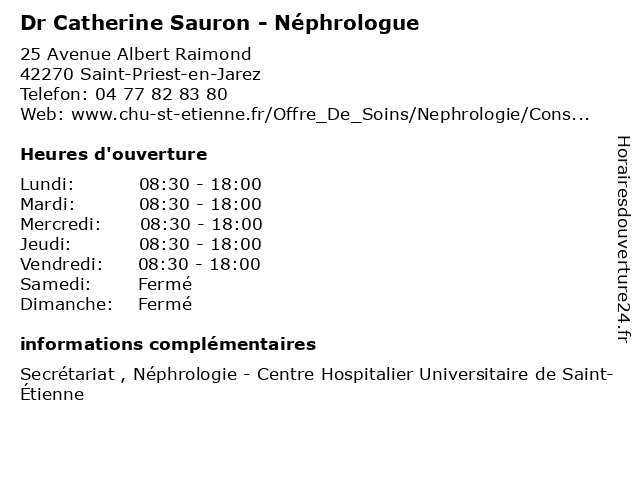 Dr Catherine Sauron - Néphrologue

25 Avenue Albert Raimond
42270 Saint-Priest-en-Jarez
Telefon: 04 77 82 83 80
Web: www.chu-st-etienne.fr/Offre_De_Soins/Nephrologie/Cons...

Heures d'ouverture

| | |
|---|---|
| Lundi: | 08:30 - 18:00 |
| Mardi: | 08:30 - 18:00 |
| Mercredi: | 08:30 - 18:00 |
| Jeudi: | 08:30 - 18:00 |
| Vendredi: | 08:30 - 18:00 |
| Samedi: | Fermé |
| Dimanche: | Fermé |

informations complémentaires

Secrétariat , Néphrologie - Centre Hospitalier Universitaire de Saint-Étienne

Horairesdouverture24.fr